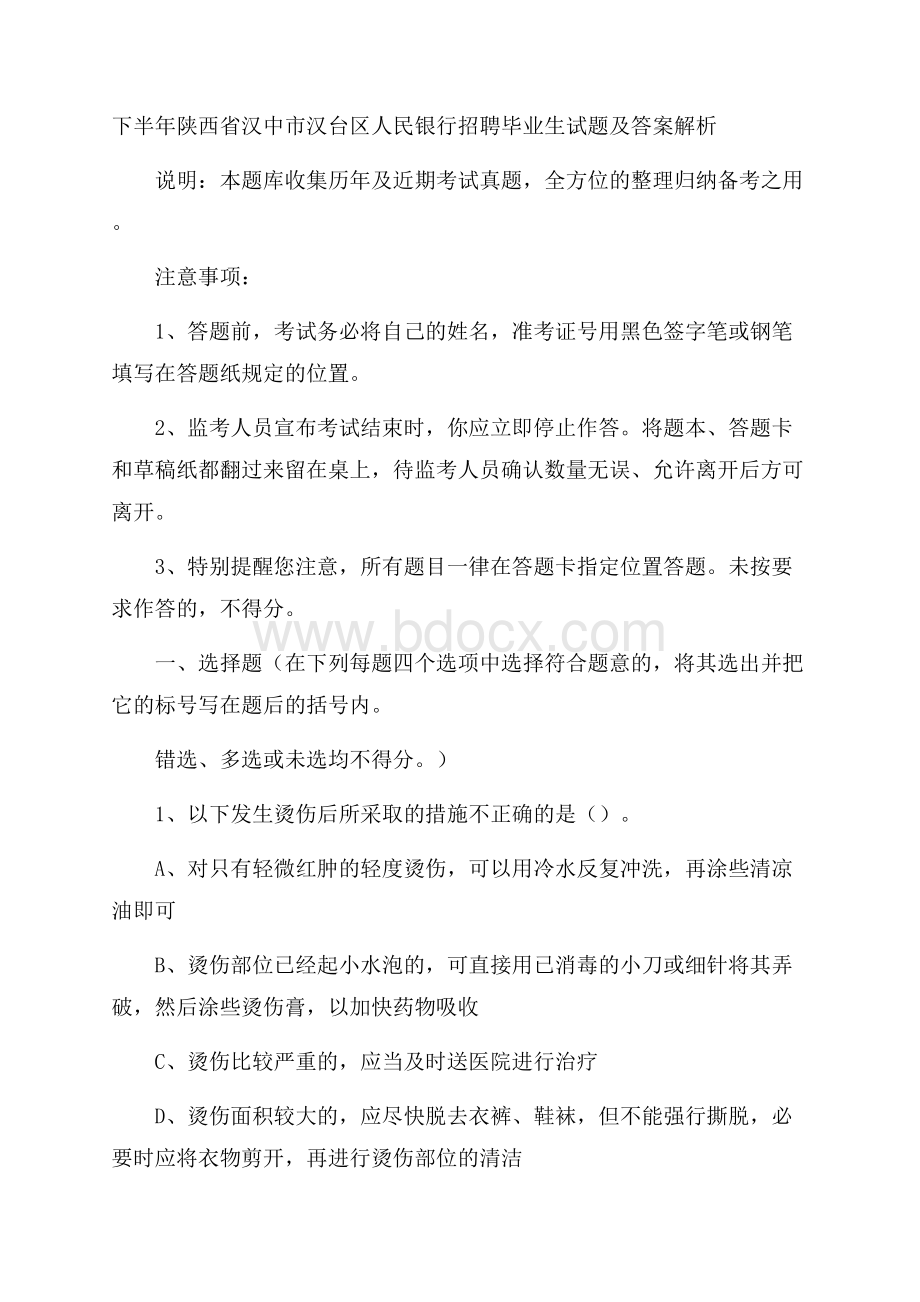 下半年陕西省汉中市汉台区人民银行招聘毕业生试题及答案解析

说明：本题库收集历年及近期考试真题，全方位的整理归纳备考之用。

注意事项：

1、答题前，考试务必将自己的姓名，准考证号用黑色签字笔或钢笔填写在答题纸规定的位置。

2、监考人员宣布考试结束时，你应立即停止作答。将题本、答题卡和草稿纸都翻过来留在桌上，待监考人员确认数量无误、允许离开后方可离开。

3、特别提醒您注意，所有题目一律在答题卡指定位置答题。未按要求作答的，不得分。

www.bdocx.com

一、选择题（在下列每题四个选项中选择符合题意的，将其选出并把它的标号写在题后的括号内。

错选、多选或未选均不得分。）

1、以下发生烫伤后所采取的措施不正确的是（）。

A、对只有轻微红肿的轻度烫伤，可以用冷水反复冲洗，再涂些清凉油即可

B、烫伤部位已经起小水泡的，可直接用已消毒的小刀或细针将其弄破，然后涂些烫伤膏，以加快药物吸收

C、烫伤比较严重的，应当及时送医院进行治疗

D、烫伤面积较大的，应尽快脱去衣裤、鞋袜，但不能强行撕脱，必要时应将衣物剪开，再进行烫伤部位的清洁